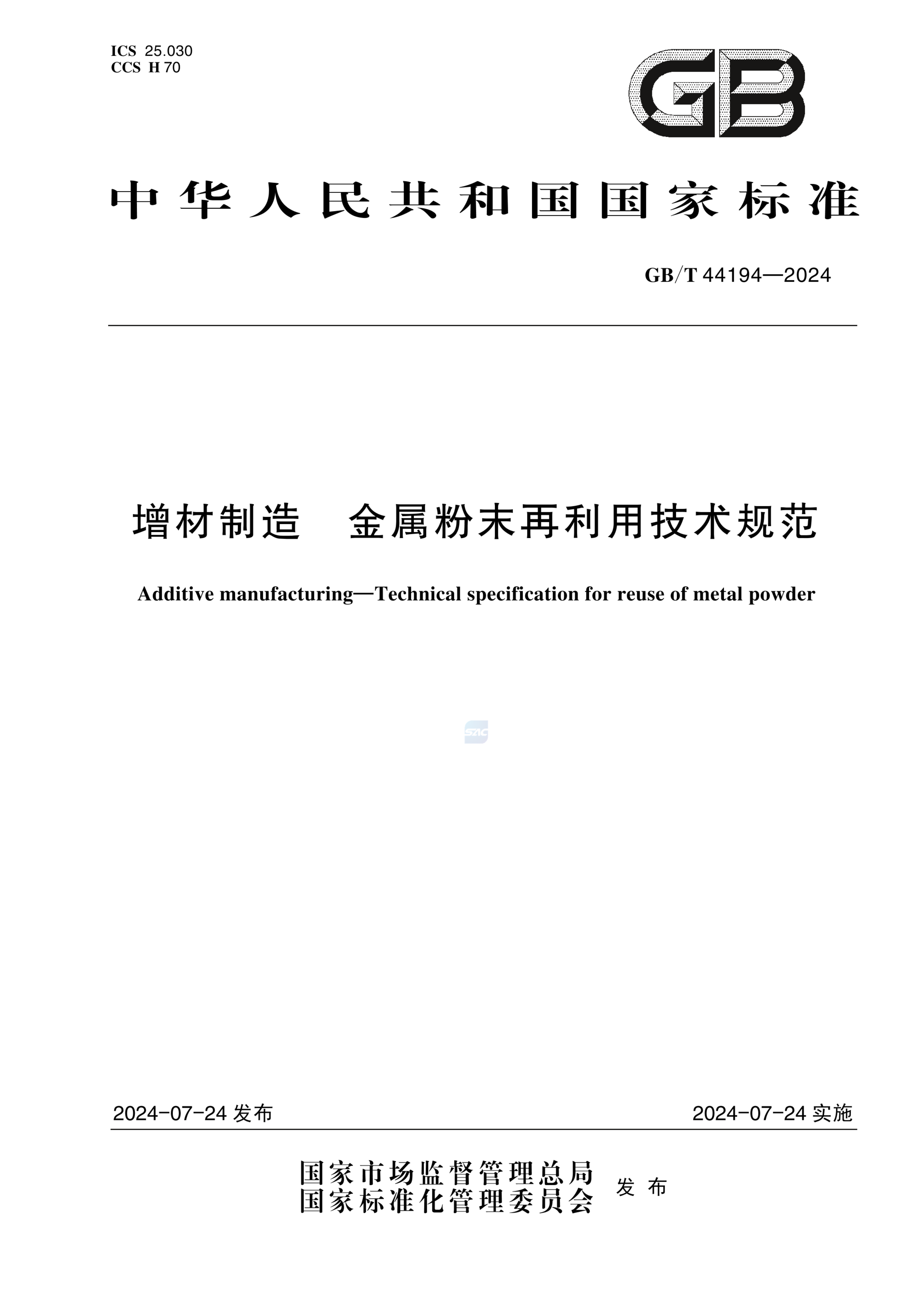 ICS 25.030
CCS H 70

GB

中华人民共和国国家标准

GB/T 44194—2024

增材制造　金属粉末再利用技术规范

Additive manufacturing—Technical specification for reuse of metal powder

SAC

2024-07-24 发布

2024-07-24 实施

国家市场监督管理总局
国家标准化管理委员会 发布